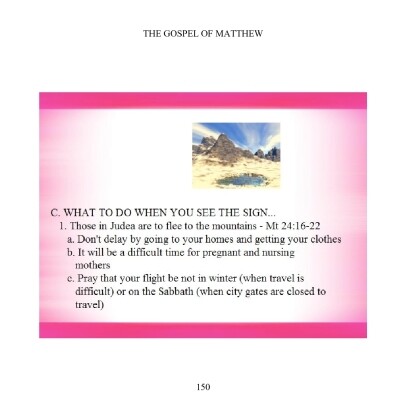 THE GOSPEL OF MATTHEW

C. WHAT TO DO WHEN YOU SEE THE SIGN...

1. Those in Judea are to flee to the mountains - Mt 24:16-22

a. Don't delay by going to your homes and getting your clothes

b. It will be a difficult time for pregnant and nursing mothers

c. Pray that your flight be not in winter (when travel is difficult) or on the Sabbath (when city gates are closed to travel)

150